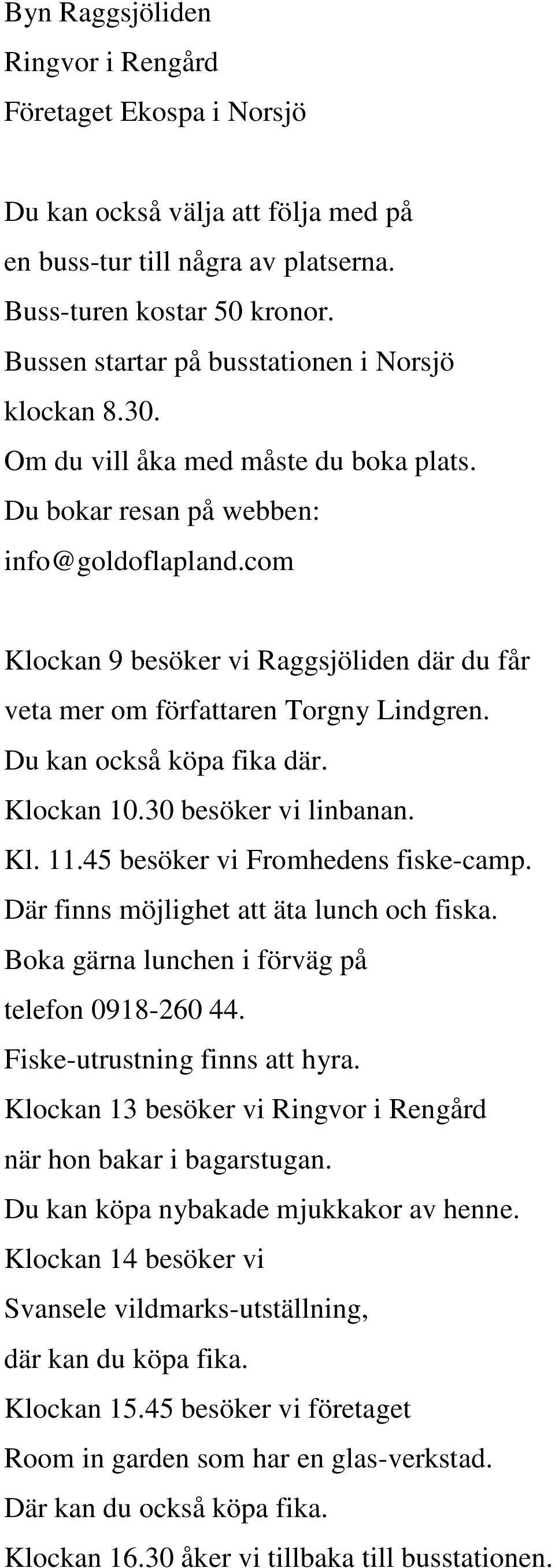 Byn Raggsjöliden
Ringvor i Rengård
Företaget Ekospa i Norsjö

Du kan också välja att följa med på en buss-tur till några av platserna. Buss-turen kostar 50 kronor. Bussen startar på busstationen i Norsjö klockan 8.30. Om du vill åka med måste du boka plats. Du bokar resan på webben: info@goldoflapland.com

Klockan 9 besöker vi Raggsjöliden där du får veta mer om författaren Torgny Lindgren. Du kan också köpa fika där. Klockan 10.30 besöker vi linbanan. Kl. 11.45 besöker vi Fromhedens fiske-camp. Där finns möjlighet att äta lunch och fiska. Boka gärna lunchen i förväg på telefon 0918-260 44. Fiske-utrustning finns att hyra. Klockan 13 besöker vi Ringvor i Rengård när hon bakar i bagarstugan. Du kan köpa nybakade mjukkakor av henne. Klockan 14 besöker vi Svansele vildmarks-utställning, där kan du köpa fika. Klockan 15.45 besöker vi företaget Room in garden som har en glas-verkstad. Där kan du också köpa fika. Klockan 16.30 åker vi tillbaka till busstationen.